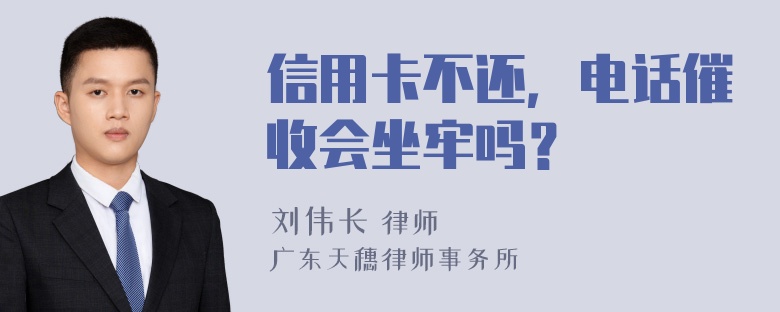 信用卡不还，电话催收会坐牢吗？

刘伟长 律师
广东天穗律师事务所